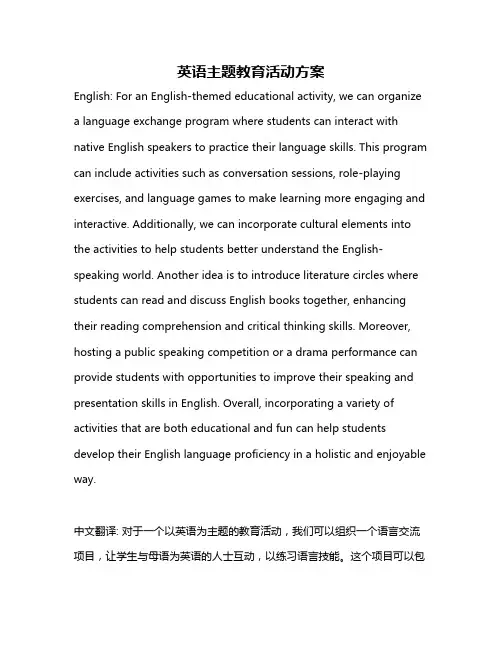 英语主题教育活动方案

English: For an English-themed educational activity, we can organize a language exchange program where students can interact with native English speakers to practice their language skills. This program can include activities such as conversation sessions, role-playing exercises, and language games to make learning more engaging and interactive. Additionally, we can incorporate cultural elements into the activities to help students better understand the English-speaking world. Another idea is to introduce literature circles where students can read and discuss English books together, enhancing their reading comprehension and critical thinking skills. Moreover, hosting a public speaking competition or a drama performance can provide students with opportunities to improve their speaking and presentation skills in English. Overall, incorporating a variety of activities that are both educational and fun can help students develop their English language proficiency in a holistic and enjoyable way.

中文翻译: 对于一个以英语为主题的教育活动，我们可以组织一个语言交流项目，让学生与母语为英语的人士互动，以练习语言技能。这个项目可以包